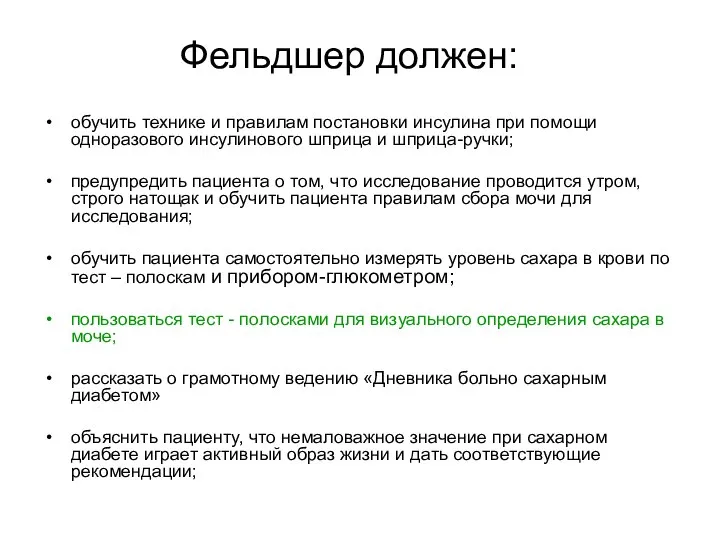 Фельдшер должен:

• обучить технике и правилам постановки инсулина при помощи одноразового инсулинового шприца и шприца-ручки;

• предупредить пациента о том, что исследование проводится утром, строго натощак и обучить пациента правилам сбора мочи для исследования;

• обучить пациента самостоятельно измерять уровень сахара в крови по тест – полоскам и прибором-глюкометром;

• пользоваться тест - полосками для визуального определения сахара в моче;

• рассказать о грамотному ведению «Дневника больно сахарным диабетом»

• объяснить пациенту, что немаловажное значение при сахарном диабете играет активный образ жизни и дать соответствующие рекомендации;